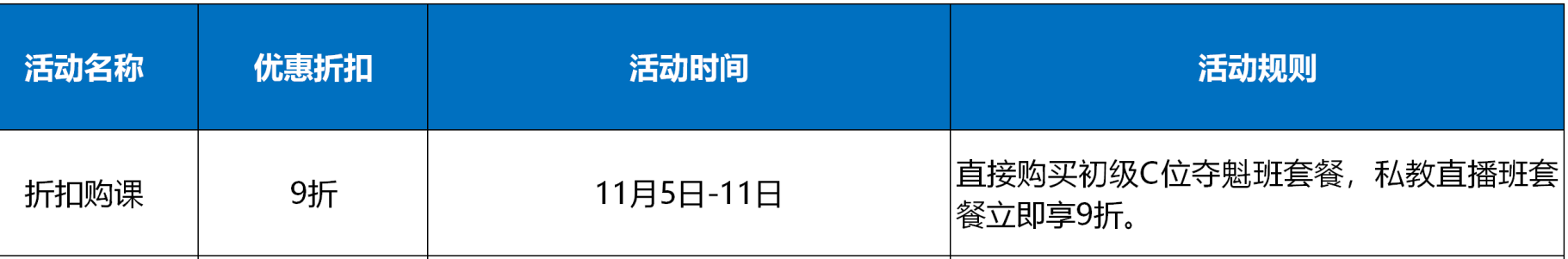 | 活动名称 | 优惠折扣 | 活动时间 | 活动规则 |
|---|---|---|---|
| 折扣购课 | 9折 | 11月5日-11日 | 直接购买初级C位夺魁班套餐，私教直播班套餐立即享9折。 |